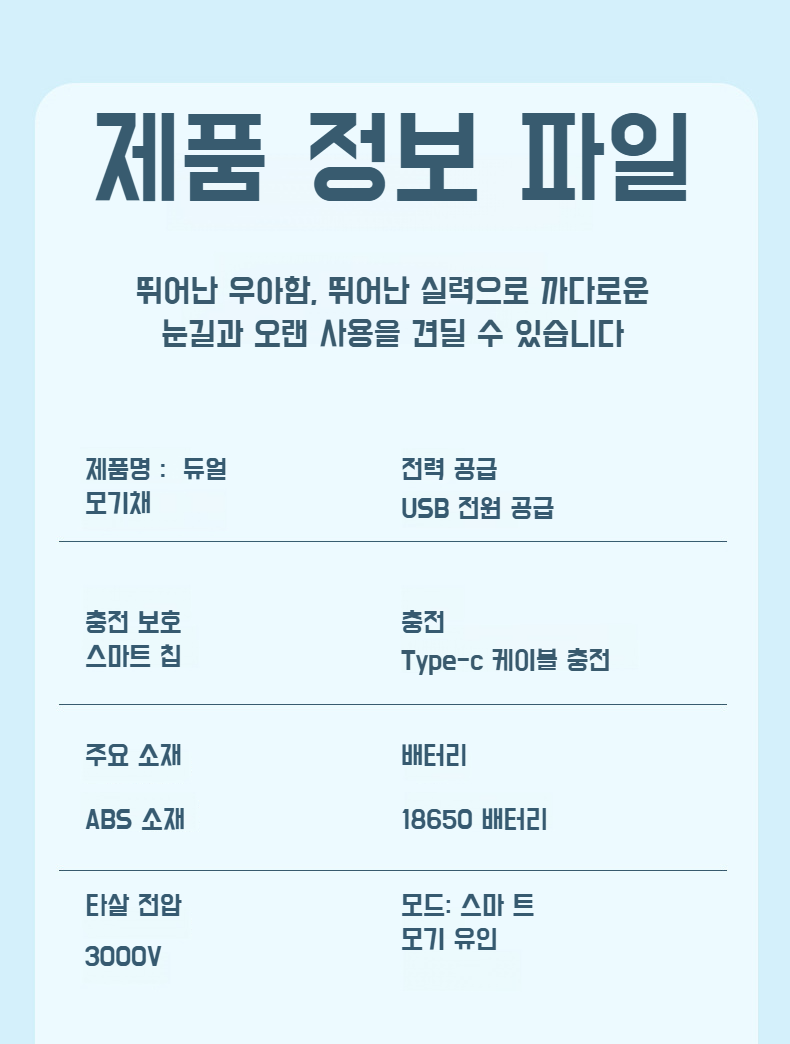 제품 정보 파일

뛰어난 우아함, 뛰어난 실력으로 까다로운 눈길과 오랜 사용을 견딜 수 있습니다

제품명 : 듀얼
모기채

전력 공급
USB 전원 공급

충전 보호
스마트 칩

충전
Type-c 케이블 충전

주요 소재

ABS 소재

배터리

18650 배터리

타살 전압

3000V

모드: 스마 트
모기 유인